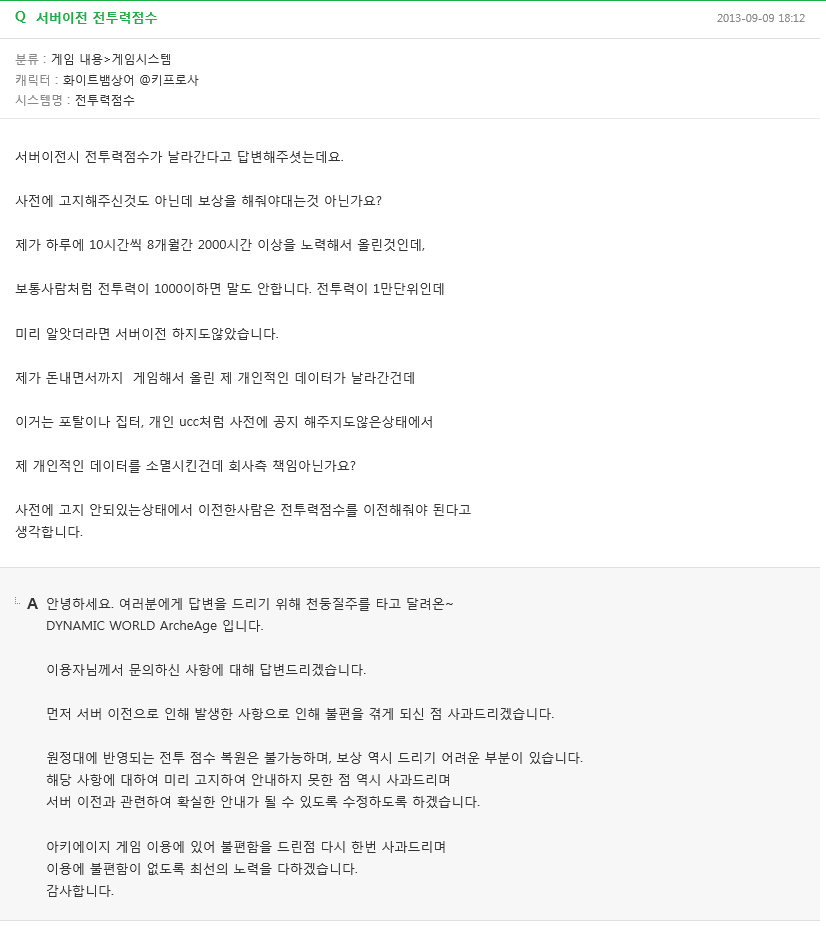 Q 서버이전 전투력점수 2013-09-09 18:12

분류 : 게임 내용>게임시스템
캐릭터 : 화이트뱀상어 @키프로사
시스템명 : 전투력점수

서버이전시 전투력점수가 날라간다고 답변해주셧는데요.

사전에 고지해주신것도 아닌데 보상을 해줘야대는것 아닌가요?

제가 하루에 10시간씩 8개월간 2000시간 이상을 노력해서 올린것인데,

보통사람처럼 전투력이 1000이하면 말도 안합니다. 전투력이 1만단위인데

미리 알앗더라면 서버이전 하지도않았습니다.

제가 돈내면서까지 게임해서 올린 제 개인적인 데이터가 날라간건데

이거는 포탈이나 집터, 개인 ucc처럼 사전에 공지 해주지도않은상태에서

제 개인적인 데이터를 소멸시킨건데 회사측 책임아닌가요?

사전에 고지 안되있는상태에서 이전한사람은 전투력점수를 이전해줘야 된다고 생각합니다.

A 안녕하세요. 여러분에게 답변을 드리기 위해 천둥질주를 타고 달려온~
DYNAMIC WORLD ArcheAge 입니다.

이용자님께서 문의하신 사항에 대해 답변드리겠습니다.

먼저 서버 이전으로 인해 발생한 사항으로 인해 불편을 겪게 되신 점 사과드리겠습니다.

원정대에 반영되는 전투 점수 복원은 불가능하며, 보상 역시 드리기 어려운 부분이 있습니다.
해당 사항에 대하여 미리 고지하여 안내하지 못한 점 역시 사과드리며
서버 이전과 관련하여 확실한 안내가 될 수 있도록 수정하도록 하겠습니다.

아키에이지 게임 이용에 있어 불편함을 드린점 다시 한번 사과드리며
이용에 불편함이 없도록 최선의 노력을 다하겠습니다.
감사합니다.